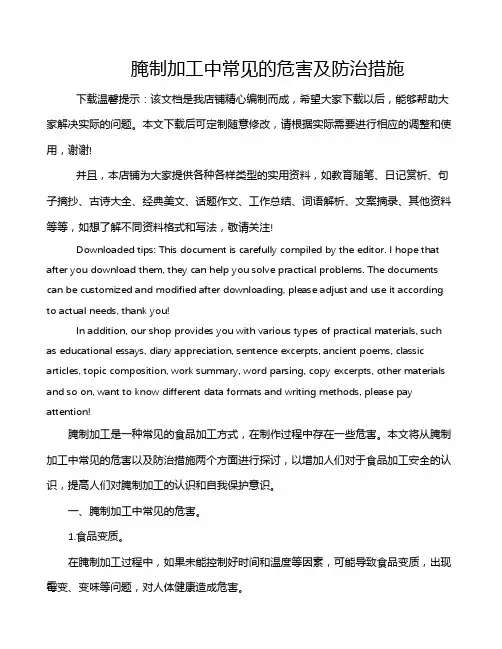 腌制加工中常见的危害及防治措施

下载温馨提示：该文档是我店铺精心编制而成，希望大家下载以后，能够帮助大家解决实际的问题。本文下载后可定制随意修改，请根据实际需要进行相应的调整和使用，谢谢!

并且，本店铺为大家提供各种各样类型的实用资料，如教育随笔、日记赏析、句子摘抄、古诗大全、经典美文、话题作文、工作总结、词语解析、文案摘录、其他资料等等，如想了解不同资料格式和写法，敬请关注!

Downloaded tips: This document is carefully compiled by the editor. I hope that after you download them, they can help you solve practical problems. The documents can be customized and modified after downloading, please adjust and use it according to actual needs, thank you!

In addition, our shop provides you with various types of practical materials, such as educational essays, diary appreciation, sentence excerpts, ancient poems, classic articles, topic composition, work summary, word parsing, copy excerpts, other materials and so on, want to know different data formats and writing methods, please pay attention!

腌制加工是一种常见的食品加工方式，在制作过程中存在一些危害。本文将从腌制加工中常见的危害以及防治措施两个方面进行探讨，以增加人们对于食品加工安全的认识，提高人们对腌制加工的认识和自我保护意识。

一、腌制加工中常见的危害。

1.食品变质。

在腌制加工过程中，如果未能控制好时间和温度等因素，可能导致食品变质，出现霉变、变味等问题，对人体健康造成危害。